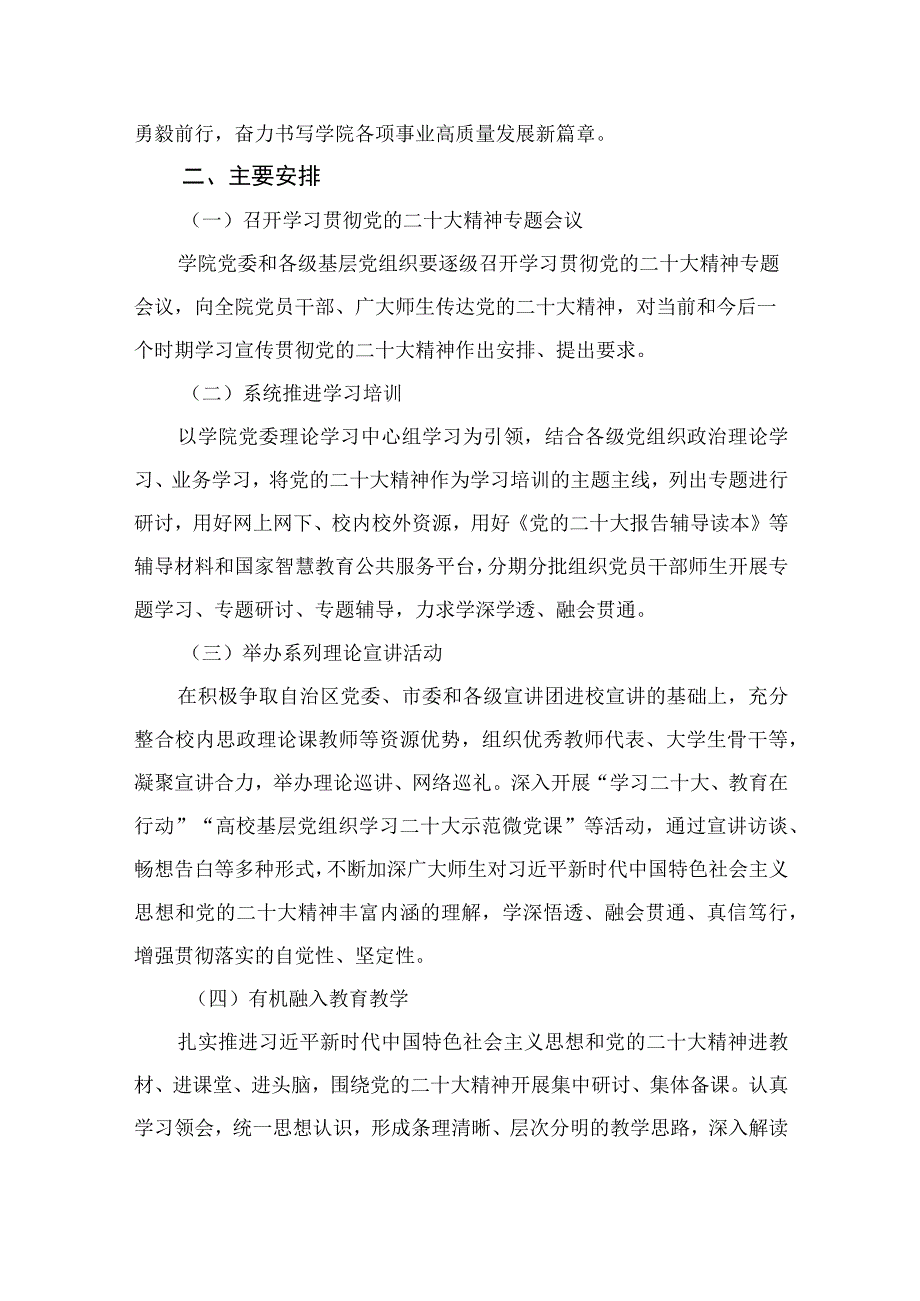 勇毅前行，奋力书写学院各项事业高质量发展新篇章。

二、主要安排

（一）召开学习贯彻党的二十大精神专题会议

学院党委和各级基层党组织要逐级召开学习贯彻党的二十大精神专题会议，向全院党员干部、广大师生传达党的二十大精神，对当前和今后一个时期学习宣传贯彻党的二十大精神作出安排、提出要求。

（二）系统推进学习培训

以学院党委理论学习中心组学习为引领，结合各级党组织政治理论学习、业务学习，将党的二十大精神作为学习培训的主题主线，列出专题进行研讨，用好网上网下、校内校外资源，用好《党的二十大报告辅导读本》等辅导材料和国家智慧教育公共服务平台，分期分批组织党员干部师生开展专题学习、专题研讨、专题辅导，力求学深学透、融会贯通。

（三）举办系列理论宣讲活动

在积极争取自治区党委、市委和各级宣讲团进校宣讲的基础上，充分整合校内思政理论课教师等资源优势，组织优秀教师代表、大学生骨干等，凝聚宣讲合力，举办理论巡讲、网络巡礼。深入开展“学习二十大、教育在行动”“高校基层党组织学习二十大示范微党课”等活动，通过宣讲访谈、畅想告白等多种形式，不断加深广大师生对习近平新时代中国特色社会主义思想和党的二十大精神丰富内涵的理解，学深悟透、融会贯通、真信笃行，增强贯彻落实的自觉性、坚定性。

（四）有机融入教育教学

扎实推进习近平新时代中国特色社会主义思想和党的二十大精神进教材、进课堂、进头脑，围绕党的二十大精神开展集中研讨、集体备课。认真学习领会，统一思想认识，形成条理清晰、层次分明的教学思路，深入解读